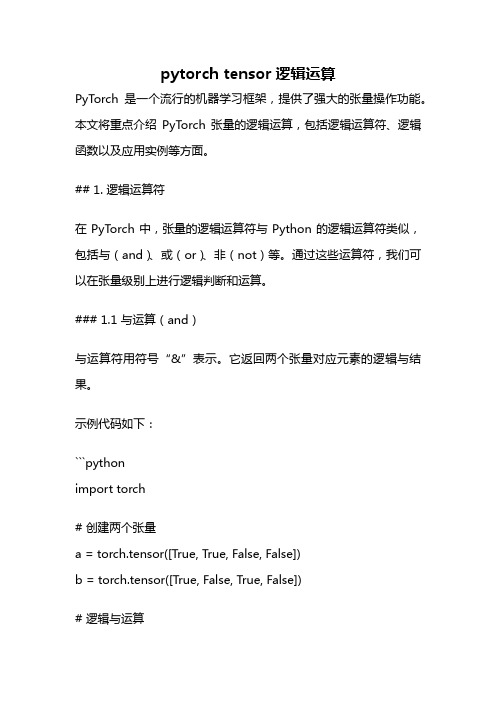 pytorch tensor 逻辑运算

PyTorch 是一个流行的机器学习框架，提供了强大的张量操作功能。本文将重点介绍 PyTorch 张量的逻辑运算，包括逻辑运算符、逻辑函数以及应用实例等方面。

## 1. 逻辑运算符

在 PyTorch 中，张量的逻辑运算符与 Python 的逻辑运算符类似，包括与（and）、或（or）、非（not）等。通过这些运算符，我们可以在张量级别上进行逻辑判断和运算。

### 1.1 与运算（and）

与运算符用符号“&”表示。它返回两个张量对应元素的逻辑与结果。

示例代码如下：

```python
import torch

# 创建两个张量
a = torch.tensor([True, True, False, False])
b = torch.tensor([True, False, True, False])

# 逻辑与运算